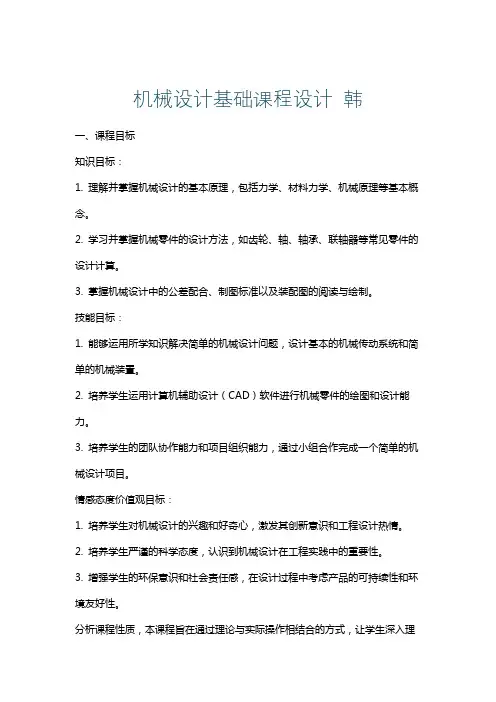 机械设计基础课程设计 韩

一、课程目标

知识目标：

1. 理解并掌握机械设计的基本原理，包括力学、材料力学、机械原理等基本概念。

2. 学习并掌握机械零件的设计方法，如齿轮、轴、轴承、联轴器等常见零件的设计计算。

3. 掌握机械设计中的公差配合、制图标准以及装配图的阅读与绘制。

技能目标：

1. 能够运用所学知识解决简单的机械设计问题，设计基本的机械传动系统和简单的机械装置。

2. 培养学生运用计算机辅助设计（CAD）软件进行机械零件的绘图和设计能力。

3. 培养学生的团队协作能力和项目组织能力，通过小组合作完成一个简单的机械设计项目。

情感态度价值观目标：

1. 培养学生对机械设计的兴趣和好奇心，激发其创新意识和工程设计热情。

2. 培养学生严谨的科学态度，认识到机械设计在工程实践中的重要性。

3. 增强学生的环保意识和社会责任感，在设计过程中考虑产品的可持续性和环境友好性。

分析课程性质，本课程旨在通过理论与实际操作相结合的方式，让学生深入理